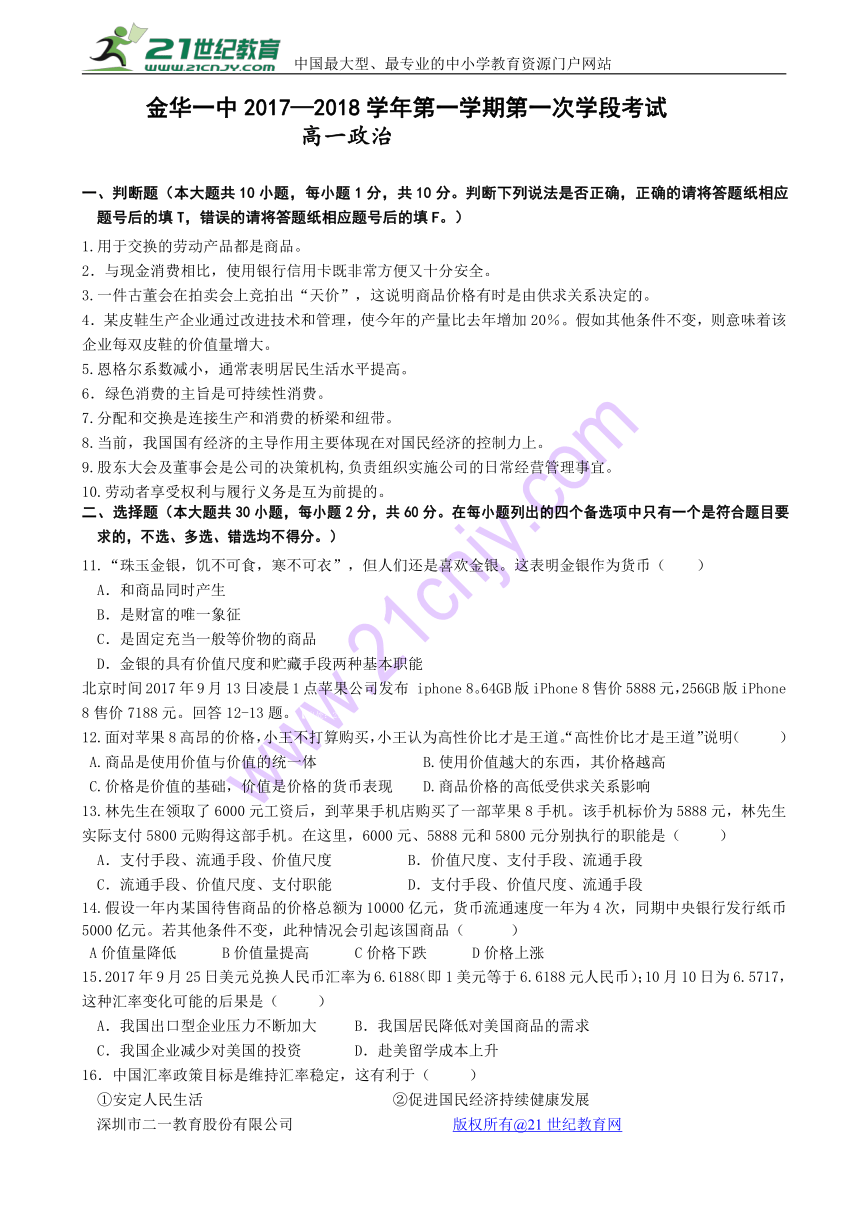 21世纪教育
www.21cnjy.com
中国最大型、最专业的中小学教育资源门户网站

金华一中 2017—2018 学年第一学期第一次学段考试
高一政治

一、判断题（本大题共 10 小题，每小题 1 分，共 10 分。判断下列说法是否正确，正确的请将答题纸相应题号后的填 T，错误的请将答题纸相应题号后的填 F。）

1.用于交换的劳动产品都是商品。
2．与现金消费相比，使用银行信用卡既非常方便又十分安全。
3.一件古董会在拍卖会上竞拍出“天价”，这说明商品价格有时是由供求关系决定的。
4．某皮鞋生产企业通过改进技术和管理，使今年的产量比去年增加 20%。假如其他条件不变，则意味着该企业每双皮鞋的价值量增大。
5.恩格尔系数减小，通常表明居民生活水平提高。
6．绿色消费的主旨是可持续性消费。
7.分配和交换是连接生产和消费的桥梁和纽带。
8.当前，我国国有经济的主导作用主要体现在对国民经济的控制力上。
9.股东大会及董事会是公司的决策机构,负责组织实施公司的日常经营管理事宜。
10.劳动者享受权利与履行义务是互为前提的。
二、选择题（本大题共 30 小题，每小题 2 分，共 60 分。在每小题列出的四个备选项中只有一个是符合题目要求的，不选、多选、错选均不得分。）

11．“珠玉金银，饥不可食，寒不可衣”，但人们还是喜欢金银。这表明金银作为货币（　　）
A．和商品同时产生
B．是财富的唯一象征
C．是固定充当一般等价物的商品
D．金银的具有价值尺度和贮藏手段两种基本职能
北京时间 2017 年 9 月 13 日凌晨 1 点苹果公司发布 iphone 8。64GB 版 iPhone 8 售价 5888 元，256GB 版 iPhone 8 售价 7188 元。回答 12-13 题。
12.面对苹果 8 高昂的价格，小王不打算购买，小王认为高性价比才是王道。“高性价比才是王道”说明(　　)
A.商品是使用价值与价值的统一体　　B.使用价值越大的东西，其价格越高
C.价格是价值的基础，价值是价格的货币表现　　D.商品价格的高低受供求关系影响
13.林先生在领取了 6000 元工资后，到苹果手机店购买了一部苹果 8 手机。该手机标价为 5888 元，林先生实际支付 5800 元购得这部手机。在这里，6000 元、5888 元和 5800 元分别执行的职能是（　　）
A．支付手段、流通手段、价值尺度　　B．价值尺度、支付手段、流通手段
C．流通手段、价值尺度、支付职能　　D．支付手段、价值尺度、流通手段
14.假设一年内某国待售商品的价格总额为 10000 亿元，货币流通速度一年为 4 次，同期中央银行发行纸币 5000 亿元。若其他条件不变，此种情况会引起该国商品（　　）
A 价值量降低　　B 价值量提高　　C 价格下跌　　D 价格上涨
15.2017 年 9 月 25 日美元兑换人民币汇率为 6.6188(即 1 美元等于 6.6188 元人民币)；10 月 10 日为 6.5717，这种汇率变化可能的后果是（　　）
A．我国出口型企业压力不断加大　　B．我国居民降低对美国商品的需求
C．我国企业减少对美国的投资　　D．赴美留学成本上升
16．中国汇率政策目标是维持汇率稳定，这有利于（　　）
①安定人民生活　　②促进国民经济持续健康发展
深圳市二一教育股份有限公司　　版权所有@21 世纪教育网